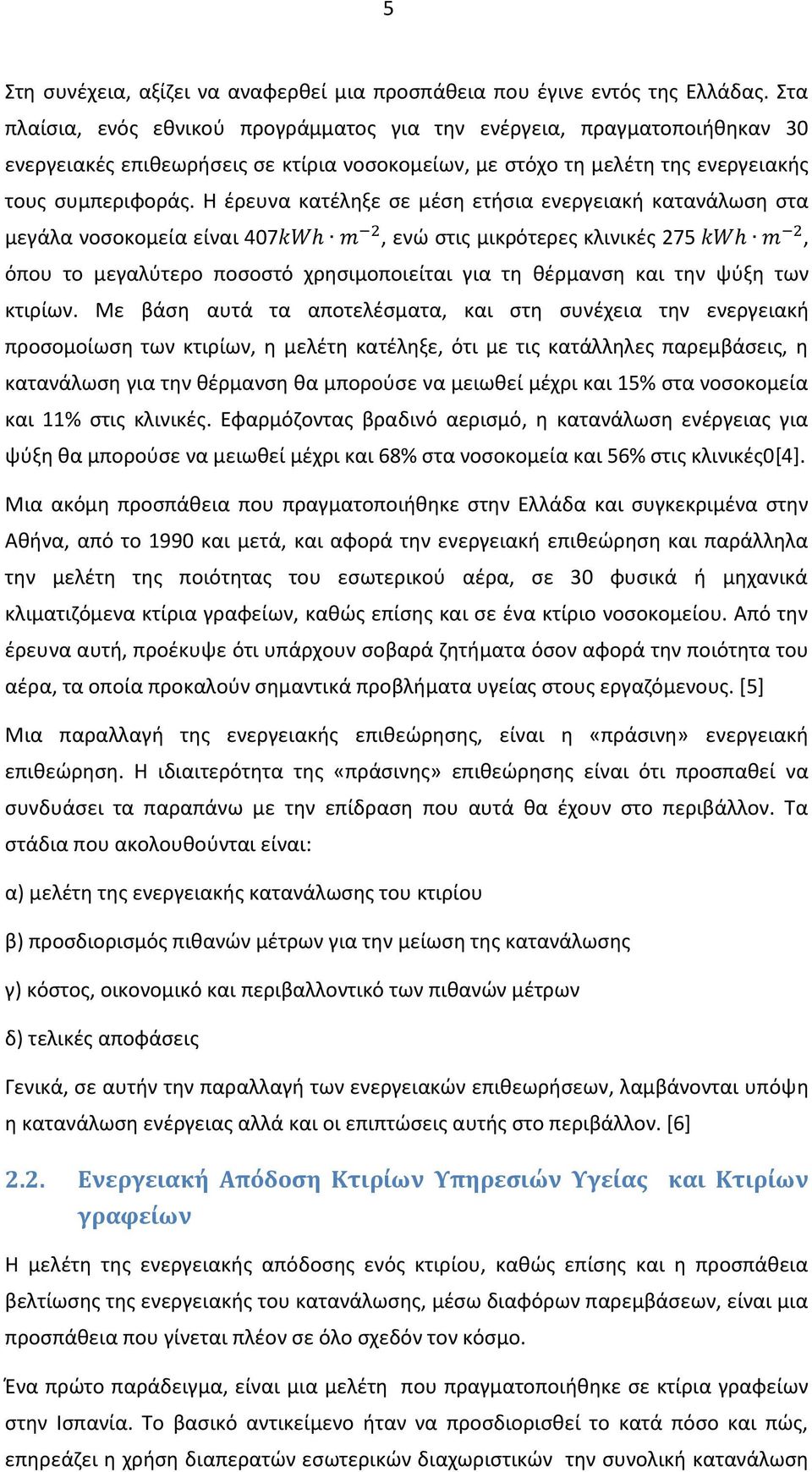 5

Στη συνέχεια, αξίζει να αναφερθεί μια προσπάθεια που έγινε εντός της Ελλάδας. Στα πλαίσια, ενός εθνικού προγράμματος για την ενέργεια, πραγματοποιήθηκαν 30 ενεργειακές επιθεωρήσεις σε κτίρια νοσοκομείων, με στόχο τη μελέτη της ενεργειακής τους συμπεριφοράς. Η έρευνα κατέληξε σε μέση ετήσια ενεργειακή κατανάλωση στα μεγάλα νοσοκομεία είναι 407$kWh \cdot m^{-2}$, ενώ στις μικρότερες κλινικές 275 $kWh \cdot m^{-2}$, όπου το μεγαλύτερο ποσοστό χρησιμοποιείται για τη θέρμανση και την ψύξη των κτιρίων. Με βάση αυτά τα αποτελέσματα, και στη συνέχεια την ενεργειακή προσομοίωση των κτιρίων, η μελέτη κατέληξε, ότι με τις κατάλληλες παρεμβάσεις, η κατανάλωση για την θέρμανση θα μπορούσε να μειωθεί μέχρι και 15% στα νοσοκομεία και 11% στις κλινικές. Εφαρμόζοντας βραδινό αερισμό, η κατανάλωση ενέργειας για ψύξη θα μπορούσε να μειωθεί μέχρι και 68% στα νοσοκομεία και 56% στις κλινικές0[4].

Μια ακόμη προσπάθεια που πραγματοποιήθηκε στην Ελλάδα και συγκεκριμένα στην Αθήνα, από το 1990 και μετά, και αφορά την ενεργειακή επιθεώρηση και παράλληλα την μελέτη της ποιότητας του εσωτερικού αέρα, σε 30 φυσικά ή μηχανικά κλιματιζόμενα κτίρια γραφείων, καθώς επίσης και σε ένα κτίριο νοσοκομείου. Από την έρευνα αυτή, προέκυψε ότι υπάρχουν σοβαρά ζητήματα όσον αφορά την ποιότητα του αέρα, τα οποία προκαλούν σημαντικά προβλήματα υγείας στους εργαζόμενους. [5]

Μια παραλλαγή της ενεργειακής επιθεώρησης, είναι η «πράσινη» ενεργειακή επιθεώρηση. Η ιδιαιτερότητα της «πράσινης» επιθεώρησης είναι ότι προσπαθεί να συνδυάσει τα παραπάνω με την επίδραση που αυτά θα έχουν στο περιβάλλον. Τα στάδια που ακολουθούνται είναι:

α) μελέτη της ενεργειακής κατανάλωσης του κτιρίου

β) προσδιορισμός πιθανών μέτρων για την μείωση της κατανάλωσης

γ) κόστος, οικονομικό και περιβαλλοντικό των πιθανών μέτρων

δ) τελικές αποφάσεις

Γενικά, σε αυτήν την παραλλαγή των ενεργειακών επιθεωρήσεων, λαμβάνονται υπόψη η κατανάλωση ενέργειας αλλά και οι επιπτώσεις αυτής στο περιβάλλον. [6]

2.2. Ενεργειακή Απόδοση Κτιρίων Υπηρεσιών Υγείας και Κτιρίων γραφείων

Η μελέτη της ενεργειακής απόδοσης ενός κτιρίου, καθώς επίσης και η προσπάθεια βελτίωσης της ενεργειακής του κατανάλωσης, μέσω διαφόρων παρεμβάσεων, είναι μια προσπάθεια που γίνεται πλέον σε όλο σχεδόν τον κόσμο.

Ένα πρώτο παράδειγμα, είναι μια μελέτη που πραγματοποιήθηκε σε κτίρια γραφείων στην Ισπανία. Το βασικό αντικείμενο ήταν να προσδιορισθεί το κατά πόσο και πώς, επηρεάζει η χρήση διαπερατών εσωτερικών διαχωριστικών την συνολική κατανάλωση